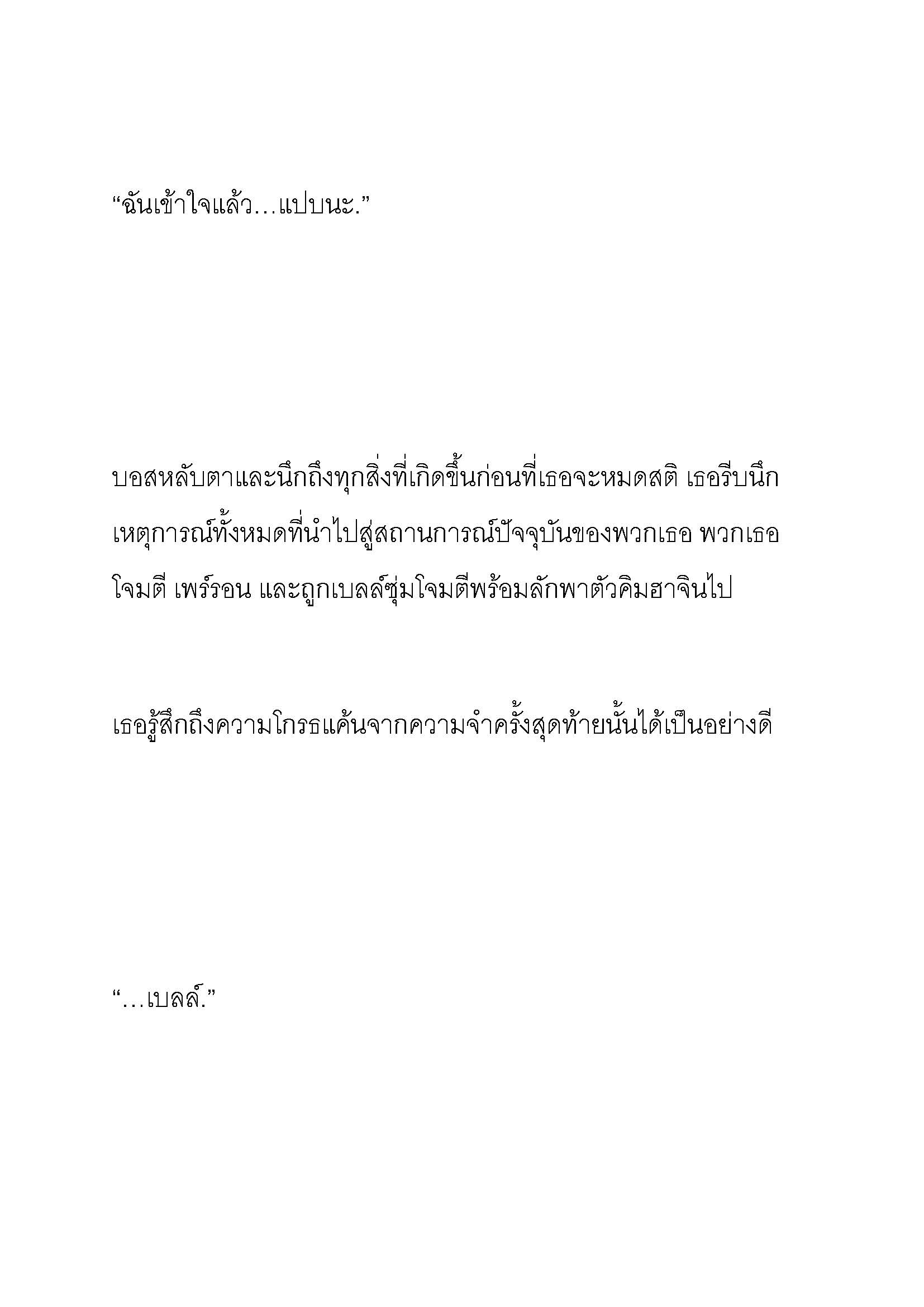 “ฉันเข้าใจแล้ว…แปบนะ.”

บอสหลับตาและนึกถึงทุกสิ่งที่เกิดขึ้นก่อนที่เธอจะหมดสติ เธอรีบนึกเหตุการณ์ทั้งหมดที่นำไปสู่สถานการณ์ปัจจุบันของพวกเธอ พวกเธอโจมตี เพร์รอน และถูกเบลล์ซุ่มโจมตีพร้อมลักพาตัวคิมฮาจินไป

เธอรู้สึกถึงความโกรธแค้นจากความจำครั้งสุดท้ายนั้นได้เป็นอย่างดี

“…เบลล์.”